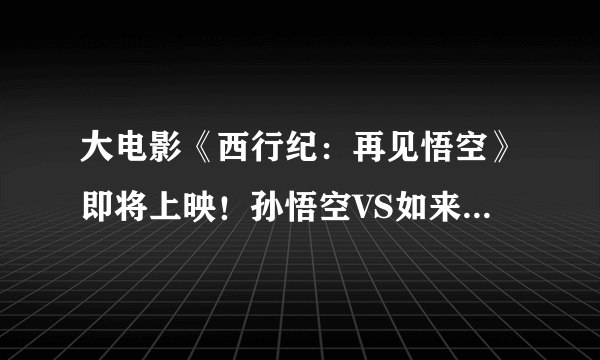 大电影《西行纪：再见悟空》即将上映！孙悟空VS如来...